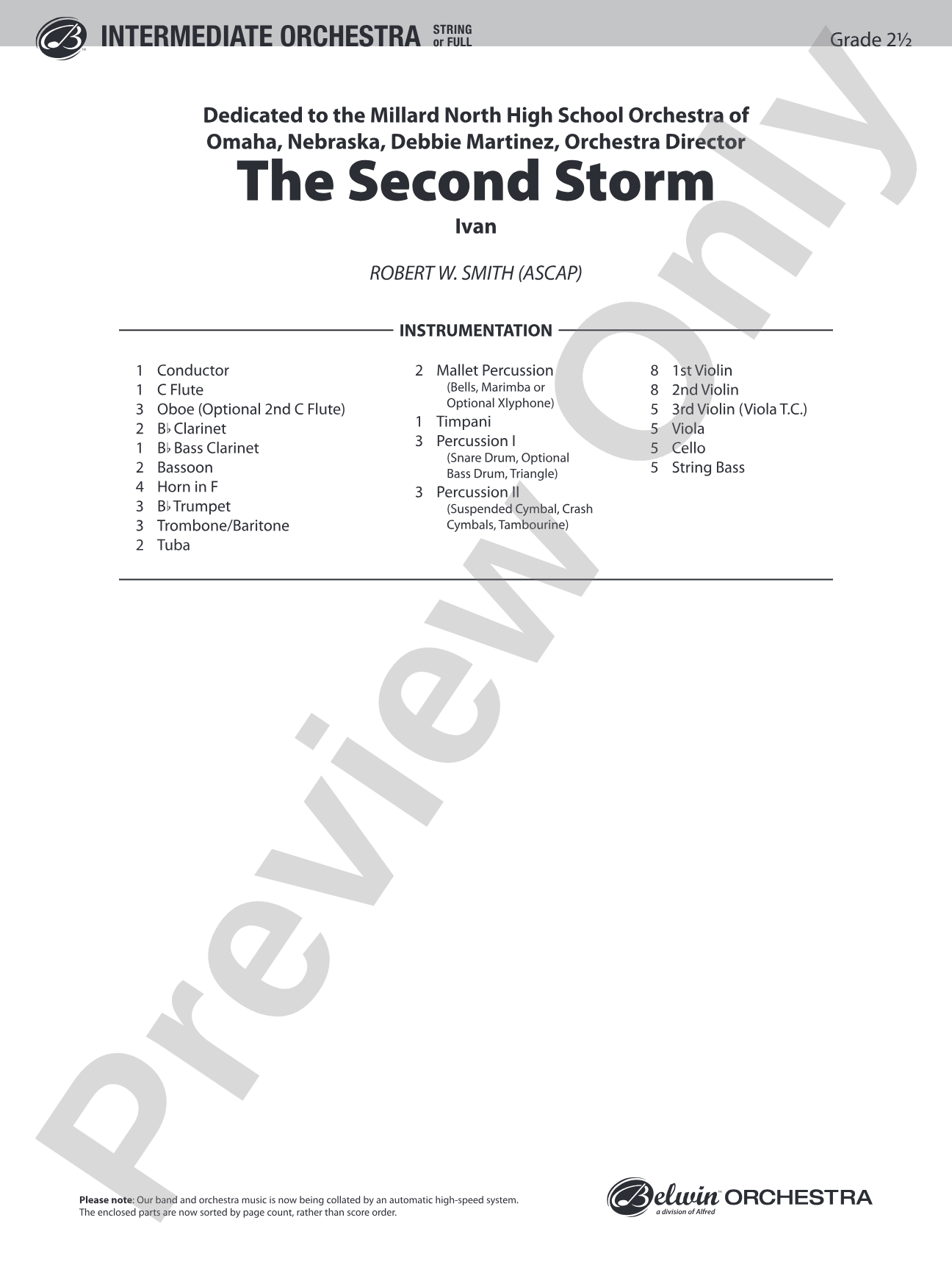 INTERMEDIATE ORCHESTRA STRING or FULL

Grade 2½

Dedicated to the Millard North High School Orchestra of Omaha, Nebraska, Debbie Martinez, Orchestra Director

The Second Storm

Ivan

ROBERT W. SMITH (ASCAP)

INSTRUMENTATION

1 Conductor
1 C Flute
3 Oboe (Optional 2nd C Flute)
2 B♭ Clarinet
1 B♭ Bass Clarinet
2 Bassoon
4 Horn in F
3 B♭ Trumpet
3 Trombone/Baritone
2 Tuba

2 Mallet Percussion (Bells, Marimba or Optional Xlyphone)
1 Timpani
3 Percussion I (Snare Drum, Optional Bass Drum, Triangle)
3 Percussion II (Suspended Cymbal, Crash Cymbals, Tambourine)

8 1st Violin
8 2nd Violin
5 3rd Violin (Viola T.C.)
5 Viola
5 Cello
5 String Bass

Preview Only

Please note: Our band and orchestra music is now being collated by an automatic high-speed system. The enclosed parts are now sorted by page count, rather than score order.

Belwin ORCHESTRA
a division of Alfred